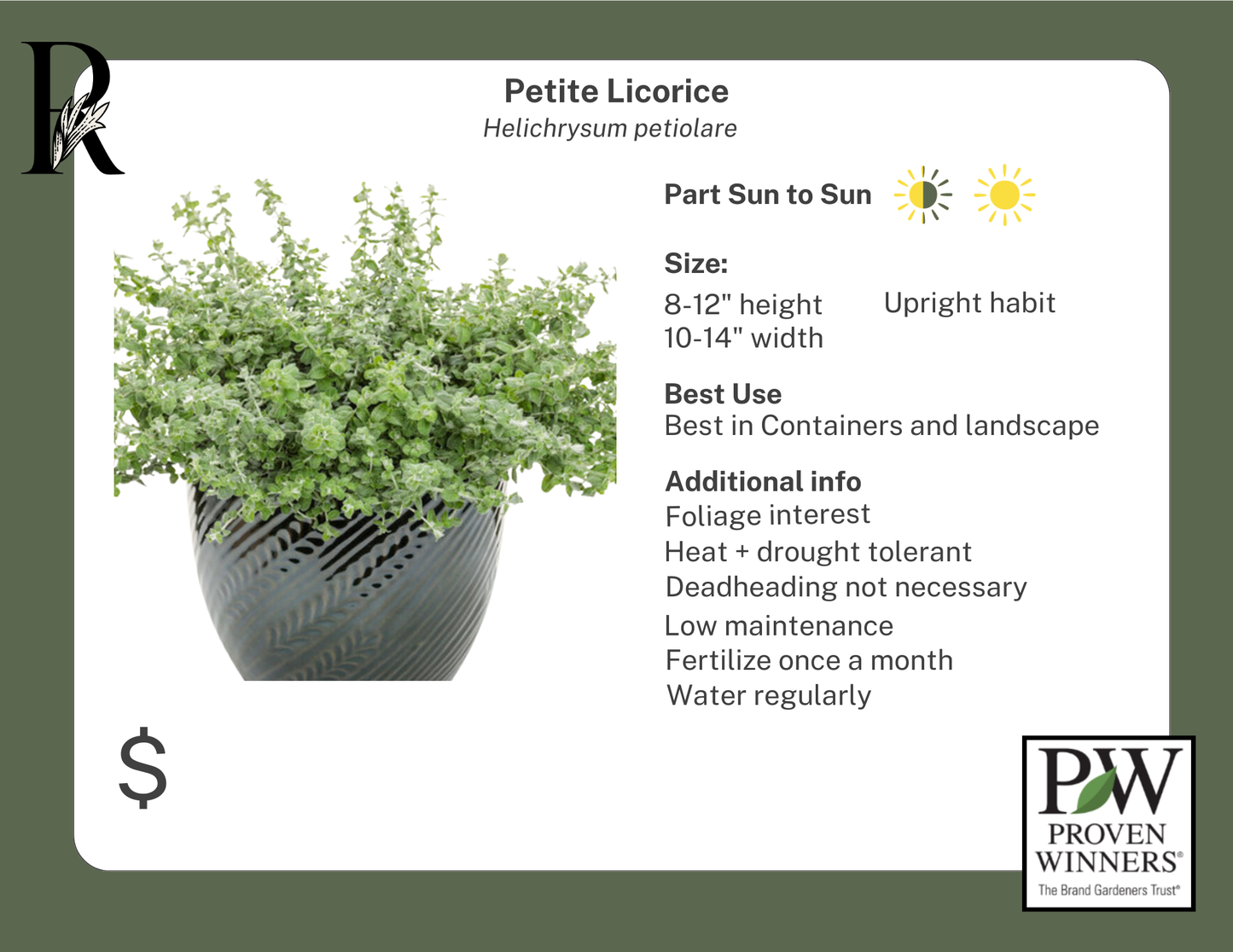 R

Petite Licorice
Helichrysum petiolare

Part Sun to Sun

Size:
8-12" height
10-14" width
Upright habit

Best Use
Best in Containers and landscape

Additional info
Foliage interest
Heat + drought tolerant
Deadheading not necessary
Low maintenance
Fertilize once a month
Water regularly

$

PW
PROVEN WINNERS®
The Brand Gardeners Trust®